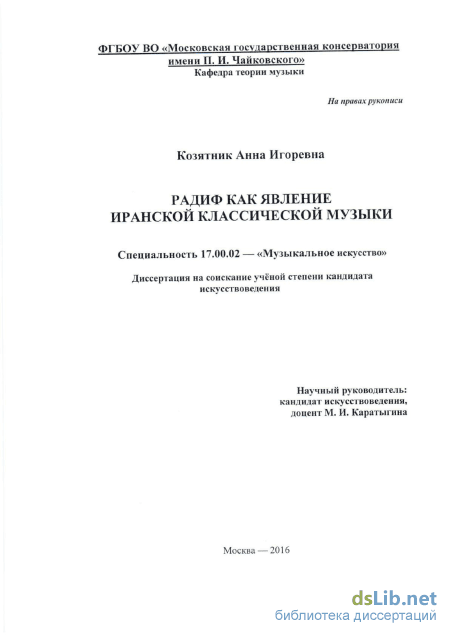 ФГБОУ ВО «Московская государственная консерватория имени П. И. Чайковского»
Кафедра теории музыки

На правах рукописи

Козятник Анна Игоревна

РАДИФ КАК ЯВЛЕНИЕ
ИРАНСКОЙ КЛАССИЧЕСКОЙ МУЗЫКИ

Специальность 17.00.02 — «Музыкальное искусство»

Диссертация на соискание учёной степени кандидата искусствоведения

Научный руководитель:
кандидат искусствоведения,
доцент М. И. Каратыгина

Москва — 2016

dsLib.net
библиотека диссертаций